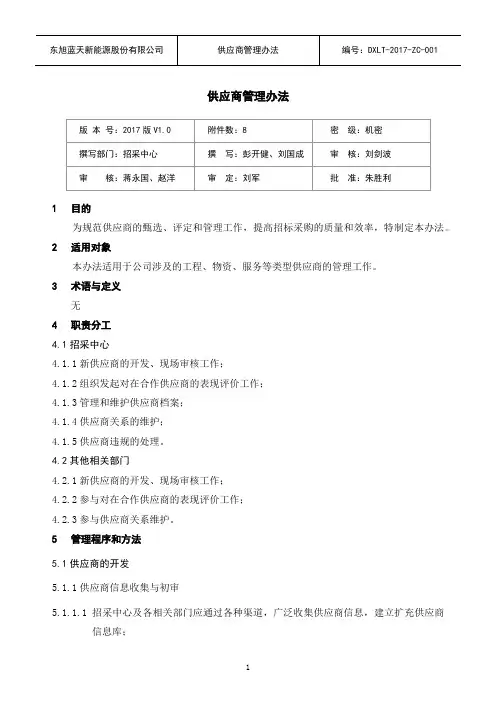 | 东旭蓝天新能源股份有限公司 | 供应商管理办法 | 编号：DXLT-2017-ZC-001 |
|---|---|---|

供应商管理办法

| 版 本 号：2017 版 V1.0 | 附件数：8 | 密 级：机密 |
|---|---|---|
| 撰写部门：招采中心 | 撰 写：彭开健、刘国成 | 审 核：刘剑波 |
| 审 核：蒋永国、赵洋 | 审 定：刘军 | 批 准：朱胜利 |

1 目的

为规范供应商的甄选、评定和管理工作，提高招标采购的质量和效率，特制定本办法。

2 适用对象

本办法适用于公司涉及的工程、物资、服务等类型供应商的管理工作。

3 术语与定义

无

4 职责分工

4.1 招采中心

4.1.1 新供应商的开发、现场审核工作；

4.1.2 组织发起对在合作供应商的表现评价工作；

4.1.3 管理和维护供应商档案；

4.1.4 供应商关系的维护；

4.1.5 供应商违规的处理。

4.2 其他相关部门

4.2.1 新供应商的开发、现场审核工作；

4.2.2 参与对在合作供应商的表现评价工作；

4.2.3 参与供应商关系维护。

5 管理程序和方法

5.1 供应商的开发

5.1.1 供应商信息收集与初审

5.1.1.1 招采中心及各相关部门应通过各种渠道，广泛收集供应商信息，建立扩充供应商信息库；

1